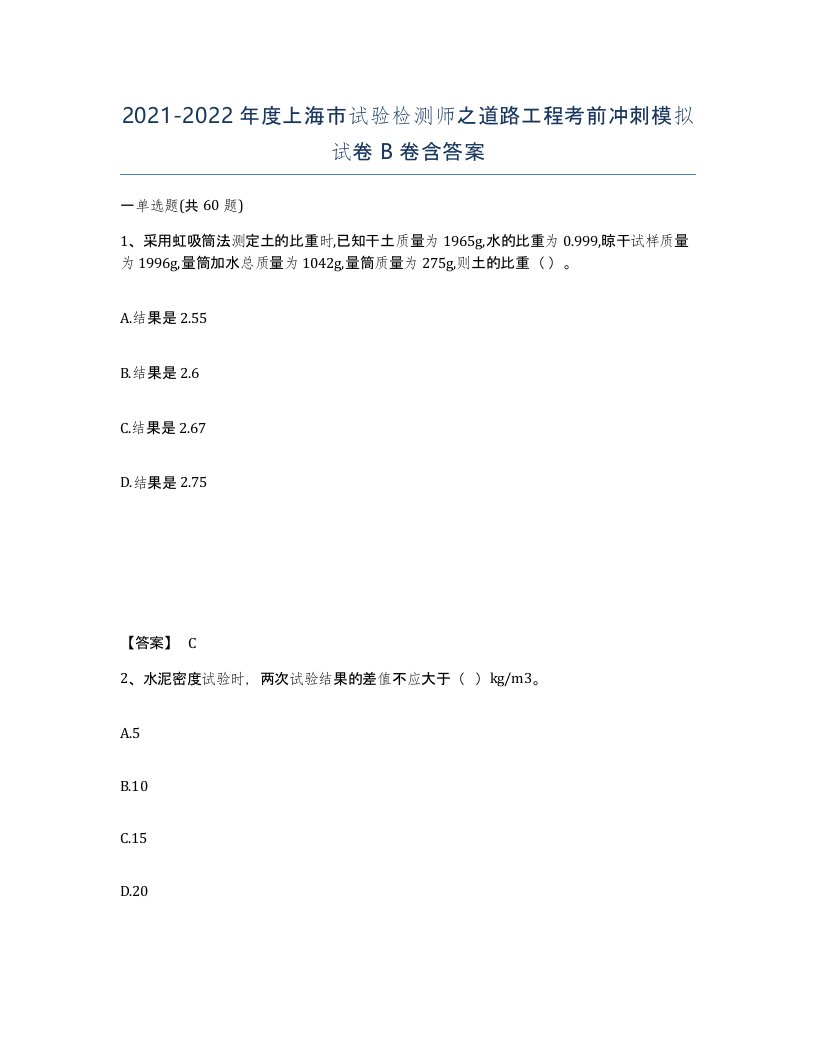 2021-2022年度上海市试验检测师之道路工程考前冲刺模拟试卷B卷含答案

一单选题(共60题)

1、采用虹吸筒法测定土的比重时,已知干土质量为1965g,水的比重为0.999,晾干试样质量为1996g,量筒加水总质量为1042g,量筒质量为275g,则土的比重（）。

A.结果是2.55

B.结果是2.6

C.结果是2.67

D.结果是2.75

【答案】 C

2、水泥密度试验时，两次试验结果的差值不应大于（ ）kg/m3。

A.5

B.10

C.15

D.20